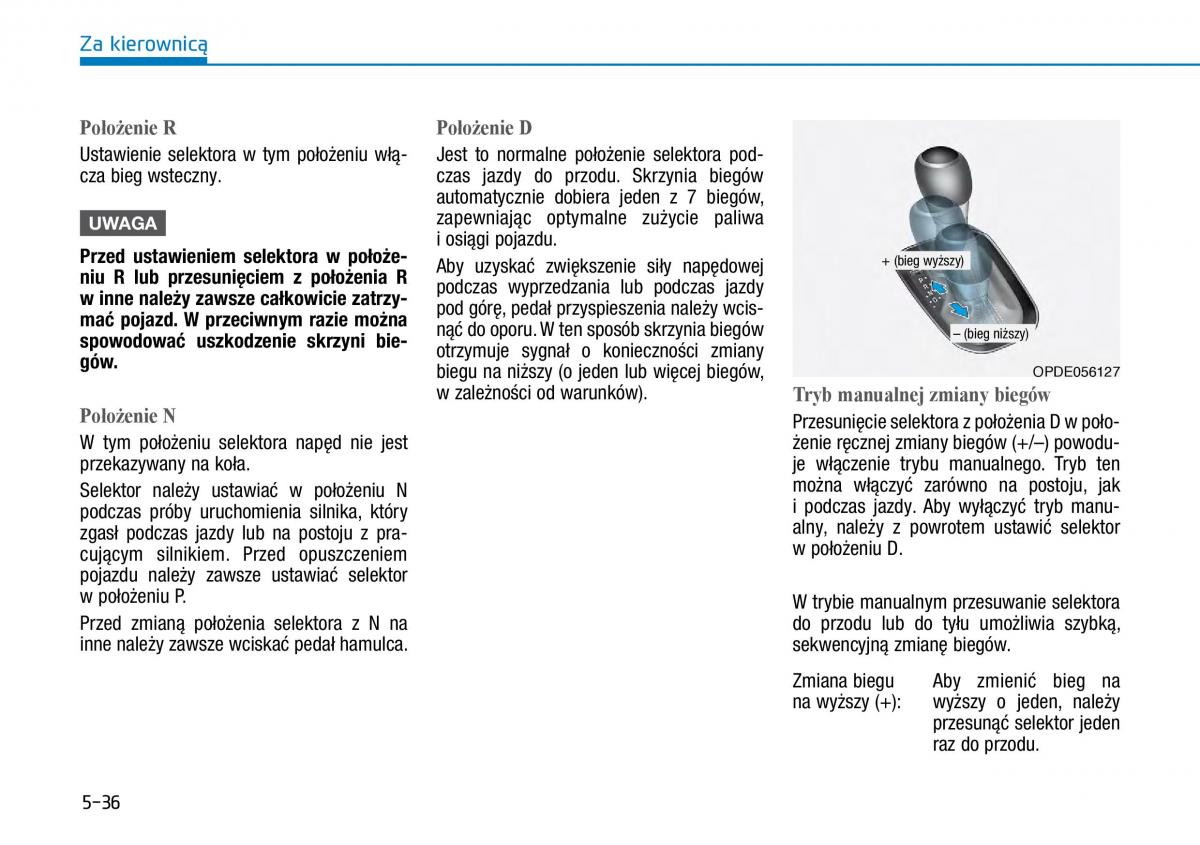 Za kierownicą

Położenie R

Ustawienie selektora w tym położeniu włącza bieg wsteczny.

UWAGA

Przed ustawieniem selektora w położeniu R lub przesunięciem z położenia R w inne należy zawsze całkowicie zatrzymać pojazd. W przeciwnym razie można spowodować uszkodzenie skrzyni biegów.

Położenie N

W tym położeniu selektora napęd nie jest przekazywany na koła.

Selektor należy ustawiać w położeniu N podczas próby uruchomienia silnika, który zgasł podczas jazdy lub na postoju z pracującym silnikiem. Przed opuszczeniem pojazdu należy zawsze ustawiać selektor w położeniu P.

Przed zmianą położenia selektora z N na inne należy zawsze wciskać pedał hamulca.

Położenie D

Jest to normalne położenie selektora podczas jazdy do przodu. Skrzynia biegów automatycznie dobiera jeden z 7 biegów, zapewniając optymalne zużycie paliwa i osiągi pojazdu.

Aby uzyskać zwiększenie siły napędowej podczas wyprzedzania lub podczas jazdy pod górę, pedał przyspieszenia należy wcisnąć do oporu. W ten sposób skrzynia biegów otrzymuje sygnał o konieczności zmiany biegu na niższy (o jeden lub więcej biegów, w zależności od warunków).

+ (bieg wyższy)

– (bieg niższy)

OPDE056127

Tryb manualnej zmiany biegów

Przesunięcie selektora z położenia D w położenie ręcznej zmiany biegów (+/–) powoduje włączenie trybu manualnego. Tryb ten można włączyć zarówno na postoju, jak i podczas jazdy. Aby wyłączyć tryb manualny, należy z powrotem ustawić selektor w położeniu D.

W trybie manualnym przesuwanie selektora do przodu lub do tyłu umożliwia szybką, sekwencyjną zmianę biegów.

Zmiana biegu na wyższy (+): Aby zmienić bieg na wyższy o jeden, należy przesunąć selektor jeden raz do przodu.

5-36